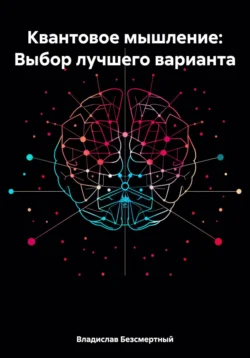 Квантовое мышление: Выбор лучшего варианта

Владислав Безсмертный